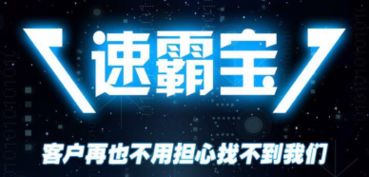 速霸宝

客户再也不用担心找不到我们